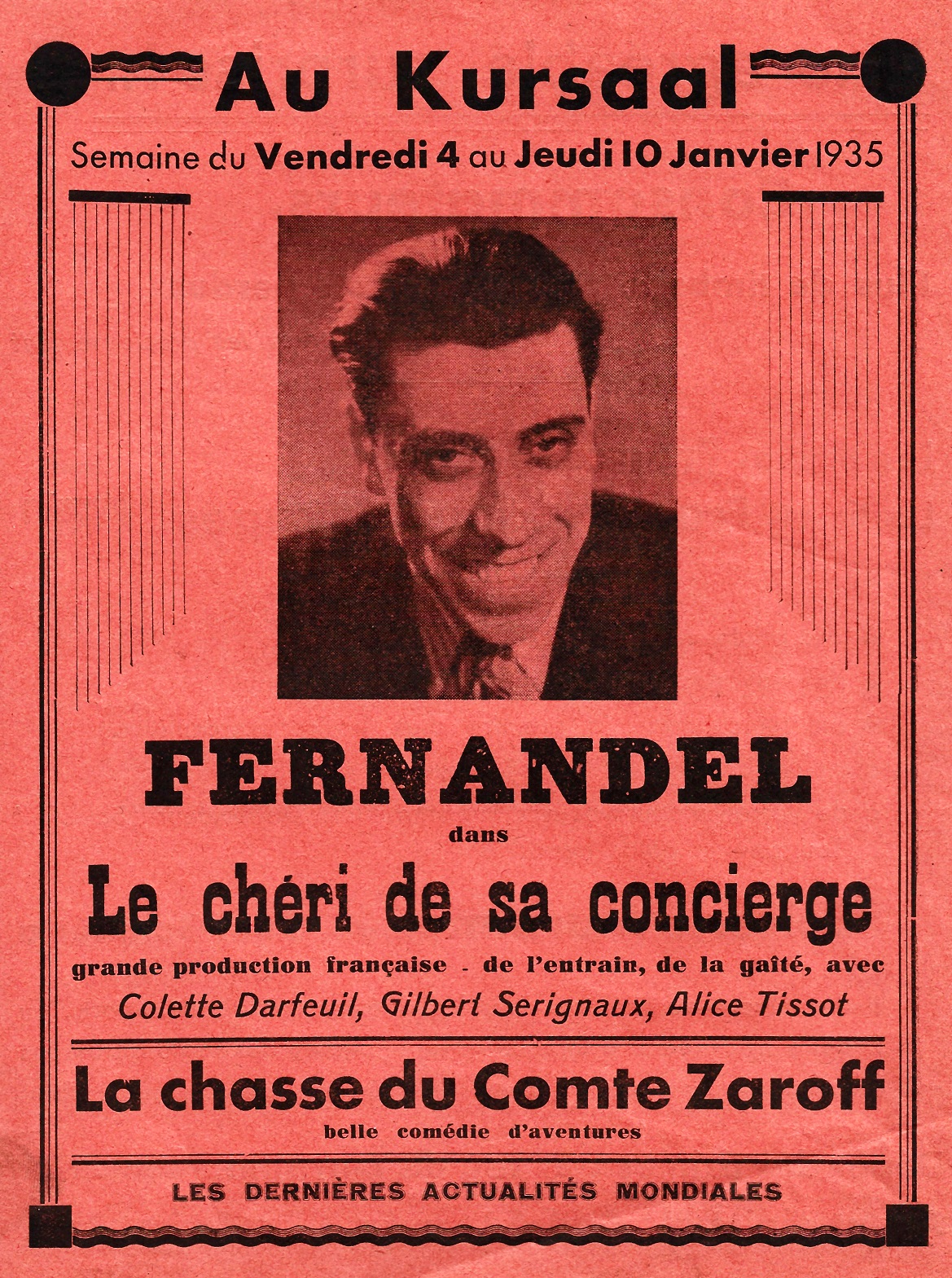 Au Kursaal

Semaine du Vendredi 4 au Jeudi 10 Janvier 1935

FERNANDEL

dans

Le chéri de sa concierge

grande production française - de l'entrain, de la gaîté, avec

Colette Darfeuil, Gilbert Serignaux, Alice Tissot

La chasse du Comte Zaroff

belle comédie d'aventures

LES DERNIÈRES ACTUALITÉS MONDIALES